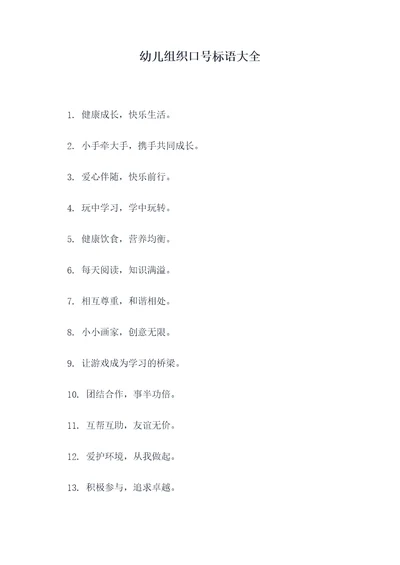 幼儿组织口号标语大全

1. 健康成长，快乐生活。

2. 小手牵大手，携手共同成长。

3. 爱心伴随，快乐前行。

4. 玩中学习，学中玩转。

5. 健康饮食，营养均衡。

6. 每天阅读，知识满溢。

7. 相互尊重，和谐相处。

8. 小小画家，创意无限。

9. 让游戏成为学习的桥梁。

10. 团结合作，事半功倍。

11. 互帮互助，友谊无价。

12. 爱护环境，从我做起。

13. 积极参与，追求卓越。